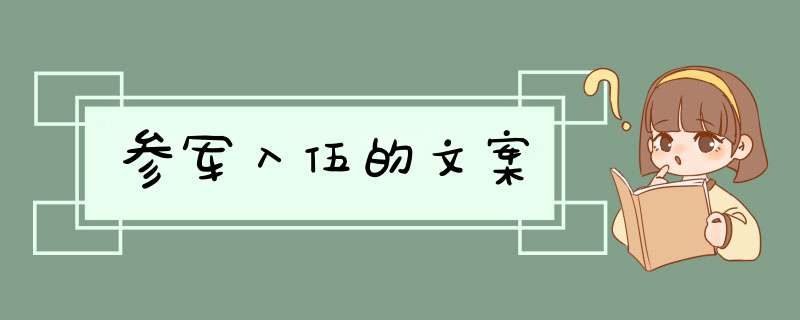 参军入伍的文案